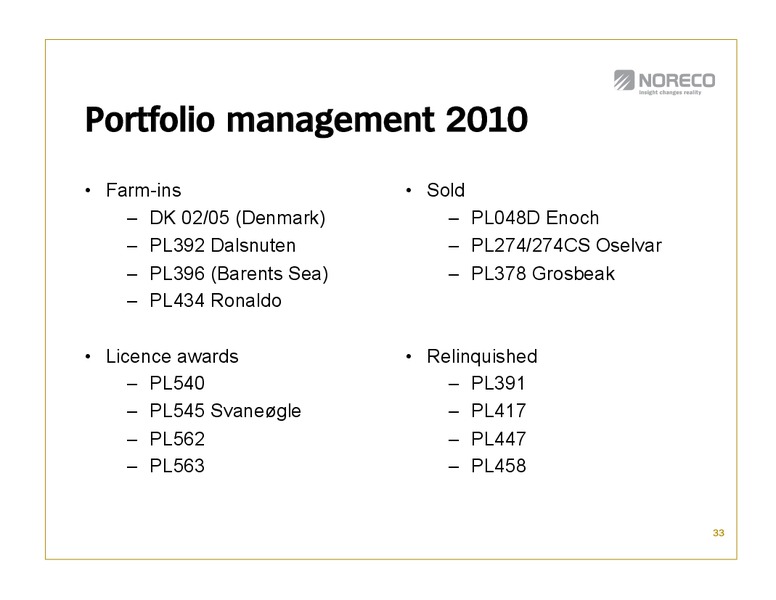 NORECO
Insight changes reality

Portfolio management 2010

• Farm-ins
– DK 02/05 (Denmark)
– PL392 Dalsnuten
– PL396 (Barents Sea)
– PL434 Ronaldo

• Licence awards
– PL540
– PL545 Svaneøgle
– PL562
– PL563

• Sold
– PL048D Enoch
– PL274/274CS Oselvar
– PL378 Grosbeak

• Relinquished
– PL391
– PL417
– PL447
– PL458

33